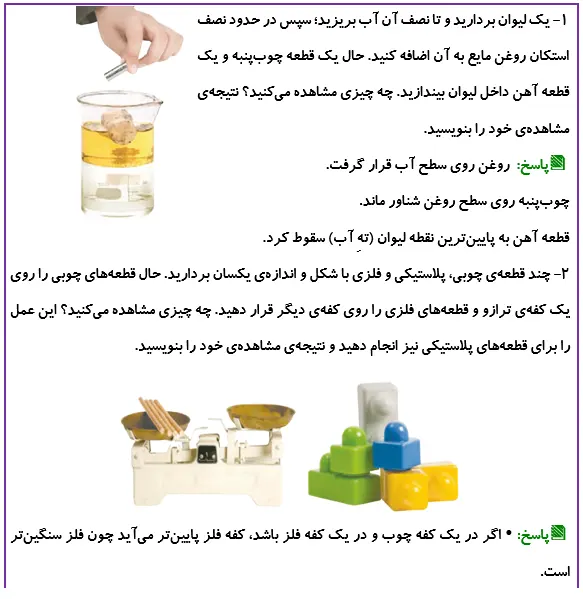 ۱- یک لیوان بردارید و تا نصف آن آب بریزید؛ سپس در حدود نصف استکان روغن مایع به آن اضافه کنید. حال یک قطعه چوب‌پنبه و یک قطعه آهن داخل لیوان بیندازید. چه چیزی مشاهده می‌کنید؟ نتیجه‌ی مشاهده‌ی خود را بنویسید.

پاسخ: روغن روی سطح آب قرار گرفت.

چوب‌پنبه روی سطح روغن شناور ماند.

قطعه آهن به پایین‌ترین نقطه لیوان (ته آب) سقوط کرد.

۲- چند قطعه‌ی چوبی، پلاستیکی و فلزی با شکل و اندازه‌ی یکسان بردارید. حال قطعه‌های چوبی را روی یک کفه‌ی ترازو و قطعه‌های فلزی را روی کفه‌ی دیگر قرار دهید. چه چیزی مشاهده می‌کنید؟ این عمل را برای قطعه‌های پلاستیکی نیز انجام دهید و نتیجه‌ی مشاهده‌ی خود را بنویسید.

پاسخ: • اگر در یک کفه چوب و در یک کفه فلز باشد، کفه فلز پایین‌تر می‌آید چون فلز سنگین‌تر است.